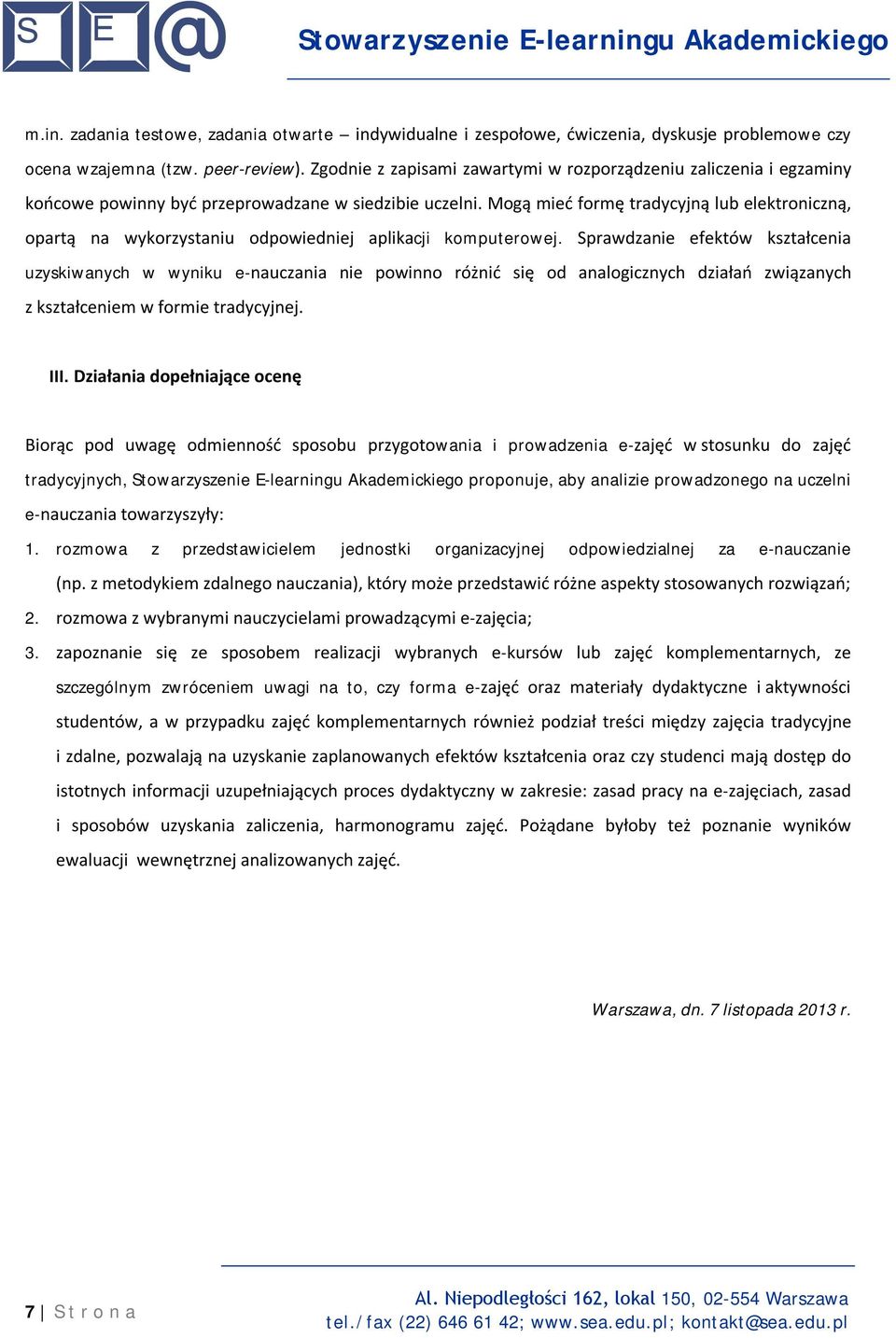 S E @ Stowarzyszenie E-learningu Akademickiego

m.in. zadania testowe, zadania otwarte – indywidualne i zespołowe, ćwiczenia, dyskusje problemowe czy ocena wzajemna (tzw. peer-review). Zgodnie z zapisami zawartymi w rozporządzeniu zaliczenia i egzaminy końcowe powinny być przeprowadzane w siedzibie uczelni. Mogą mieć formę tradycyjną lub elektroniczną, opartą na wykorzystaniu odpowiedniej aplikacji komputerowej. Sprawdzanie efektów kształcenia uzyskiwanych w wyniku e-nauczania nie powinno różnić się od analogicznych działań związanych z kształceniem w formie tradycyjnej.

III. Działania dopełniające ocenę

Biorąc pod uwagę odmienność sposobu przygotowania i prowadzenia e-zajęć w stosunku do zajęć tradycyjnych, Stowarzyszenie E-learningu Akademickiego proponuje, aby analizie prowadzonego na uczelni e-nauczania towarzyszyły:

1. rozmowa z przedstawicielem jednostki organizacyjnej odpowiedzialnej za e-nauczanie (np. z metodykiem zdalnego nauczania), który może przedstawić różne aspekty stosowanych rozwiązań;
2. rozmowa z wybranymi nauczycielami prowadzącymi e-zajęcia;
3. zapoznanie się ze sposobem realizacji wybranych e-kursów lub zajęć komplementarnych, ze szczególnym zwróceniem uwagi na to, czy forma e-zajęć oraz materiały dydaktyczne i aktywności studentów, a w przypadku zajęć komplementarnych również podział treści między zajęcia tradycyjne i zdalne, pozwalają na uzyskanie zaplanowanych efektów kształcenia oraz czy studenci mają dostęp do istotnych informacji uzupełniających proces dydaktyczny w zakresie: zasad pracy na e-zajęciach, zasad i sposobów uzyskania zaliczenia, harmonogramu zajęć. Pożądane byłoby też poznanie wyników ewaluacji wewnętrznej analizowanych zajęć.

Warszawa, dn. 7 listopada 2013 r.

7 | Strona

Al. Niepodległości 162, lokal 150, 02-554 Warszawa
tel./fax (22) 646 61 42; www.sea.edu.pl; kontakt@sea.edu.pl